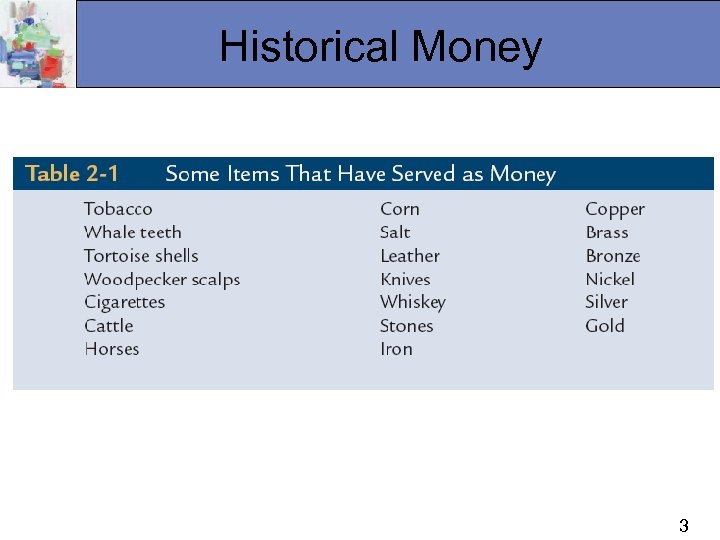 Historical Money

Table 2-1 Some Items That Have Served as Money

Tobacco
Whale teeth
Tortoise shells
Woodpecker scalps
Cigarettes
Cattle
Horses

Corn
Salt
Leather
Knives
Whiskey
Stones
Iron

Copper
Brass
Bronze
Nickel
Silver
Gold

3